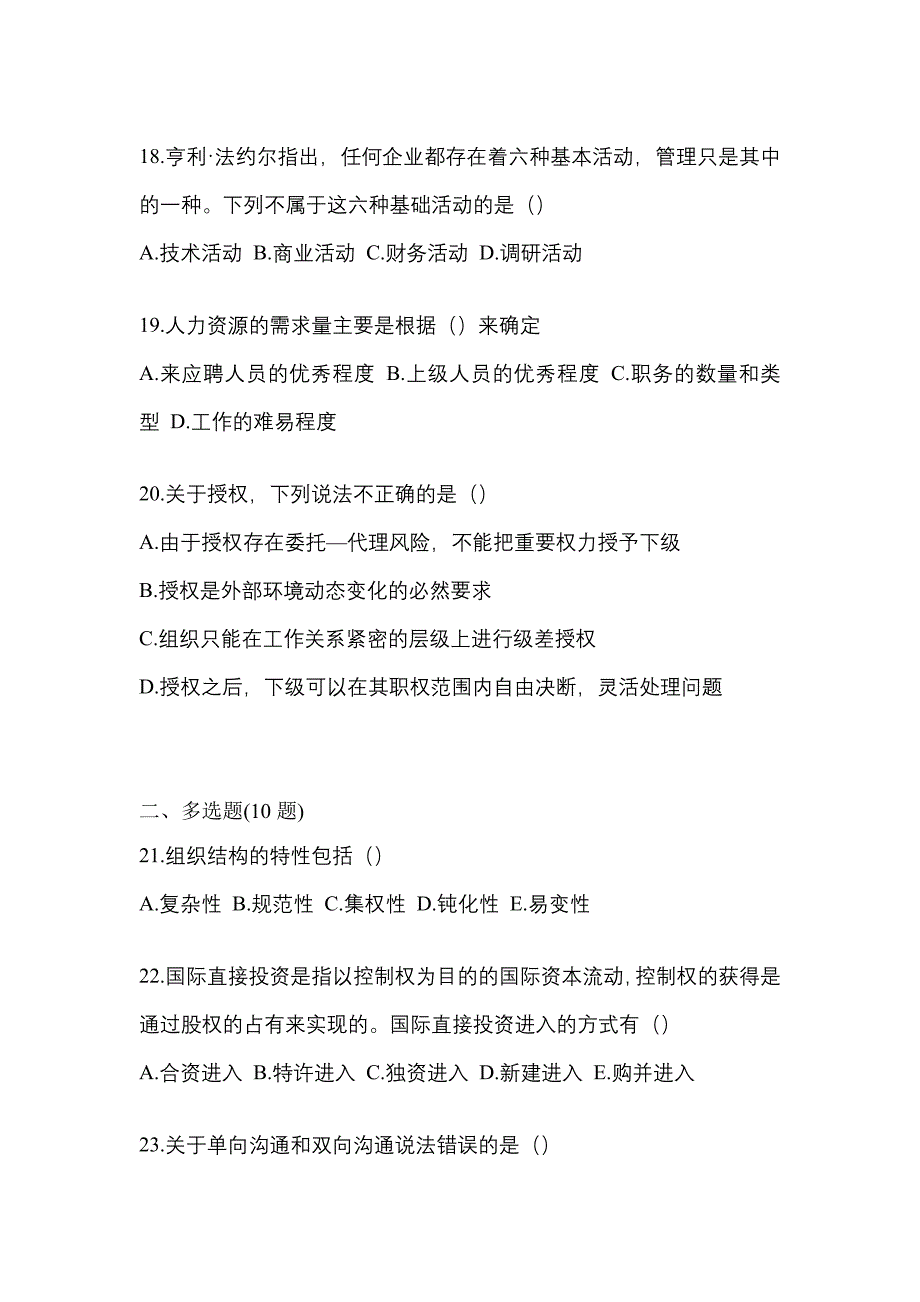 18.亨利·法约尔指出，任何企业都存在着六种基本活动，管理只是其中的一种。下列不属于这六种基础活动的是（）

A.技术活动 B.商业活动 C.财务活动 D.调研活动

19.人力资源的需求量主要是根据（）来确定

A.来应聘人员的优秀程度 B.上级人员的优秀程度 C.职务的数量和类型 D.工作的难易程度

20.关于授权，下列说法不正确的是（）

A.由于授权存在委托—代理风险，不能把重要权力授予下级

B.授权是外部环境动态变化的必然要求

C.组织只能在工作关系紧密的层级上进行级差授权

D.授权之后，下级可以在其职权范围内自由决断，灵活处理问题

二、多选题(10 题)

21.组织结构的特性包括（）

A.复杂性 B.规范性 C.集权性 D.钝化性 E.易变性

22.国际直接投资是指以控制权为目的的国际资本流动，控制权的获得是通过股权的占有来实现的。国际直接投资进入的方式有（）

A.合资进入 B.特许进入 C.独资进入 D.新建进入 E.购并进入

23.关于单向沟通和双向沟通说法错误的是（）